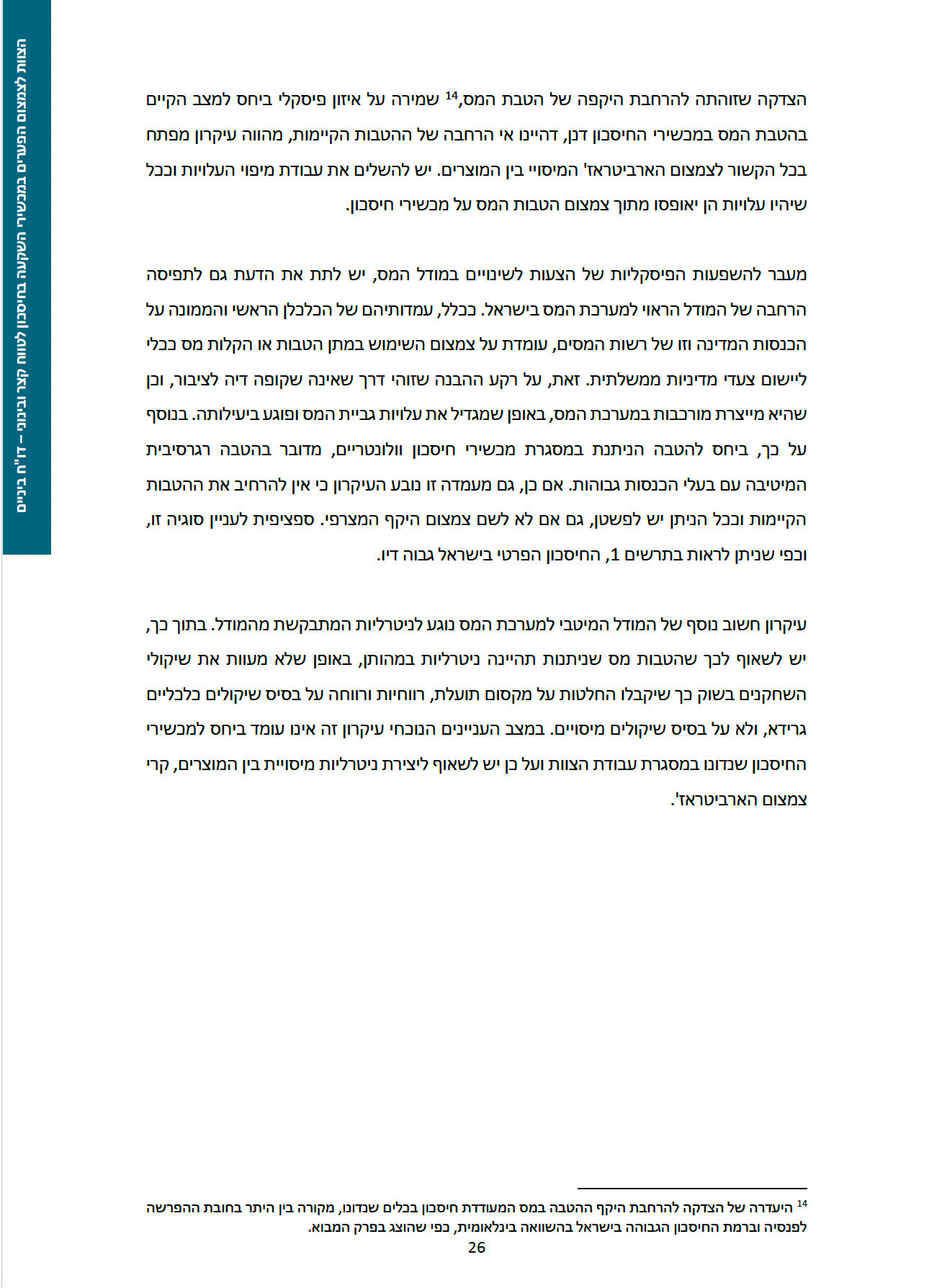 הצוות לצמצום הפערים במכשירי השקעה בחיסכון לטווח קצר ובינוני – דו"ח ביניים

הצדקה שזוהתה להרחבת היקפה של הטבת המס,$^{14}$ שמירה על איזון פיסקלי ביחס למצב הקיים בהטבת המס במכשירי החיסכון דנן, דהיינו אי הרחבה של ההטבות הקיימות, מהווה עיקרון מפתח בכל הקשור לצמצום הארביטראז' המיסויי בין המוצרים. יש להשלים את עבודת מיפוי העלויות וככל שיהיו עלויות הן יאופסו מתוך צמצום הטבות המס על מכשירי חיסכון.

מעבר להשפעות הפיסקליות של הצעות לשינויים במודל המס, יש לתת את הדעת גם לתפיסה הרחבה של המודל הראוי למערכת המס בישראל. ככלל, עמדותיהם של הכלכלן הראשי והממונה על הכנסות המדינה וזו של רשות המסים, עומדת על צמצום השימוש במתן הטבות או הקלות מס ככלי ליישום צעדי מדיניות ממשלתית. זאת, על רקע ההבנה שזוהי דרך שאינה שקופה דיה לציבור, וכן שהיא מייצרת מורכבות במערכת המס, באופן שמגדיל את עלויות גביית המס ופוגע ביעילותה. בנוסף על כך, ביחס להטבה הניתנת במסגרת מכשירי חיסכון וולונטריים, מדובר בהטבה רגרסיבית המיטיבה עם בעלי הכנסות גבוהות. אם כן, גם מעמדה זו נובע העיקרון כי אין להרחיב את ההטבות הקיימות וככל הניתן יש לפשטן, גם אם לא לשם צמצום היקף המצרפי. ספציפית לעניין סוגיה זו, וכפי שניתן לראות בתרשים 1, החיסכון הפרטי בישראל גבוה דיו.

עיקרון חשוב נוסף של המודל המיטבי למערכת המס נוגע לניטרליות המתבקשת מהמודל. בתוך כך, יש לשאוף לכך שהטבות מס שניתנות תהיינה ניטרליות במהותן, באופן שלא מעוות את שיקולי השחקנים בשוק כך שיקבלו החלטות על מקסום תועלת, רווחיות ורווחה על בסיס שיקולים כלכליים גרידא, ולא על בסיס שיקולים מיסויים. במצב העניינים הנוכחי עיקרון זה אינו עומד ביחס למכשירי החיסכון שנדונו במסגרת עבודת הצוות ועל כן יש לשאוף ליצירת ניטרליות מיסויית בין המוצרים, קרי צמצום הארביטראז'.

$^{14}$ היעדרה של הצדקה להרחבת היקף ההטבה במס המעודדת חיסכון בכלים שנדונו, מקורה בין היתר בחובת ההפרשה לפנסיה וברמת החיסכון הגבוהה בישראל בהשוואה בינלאומית, כפי שהוצג בפרק המבוא.

26